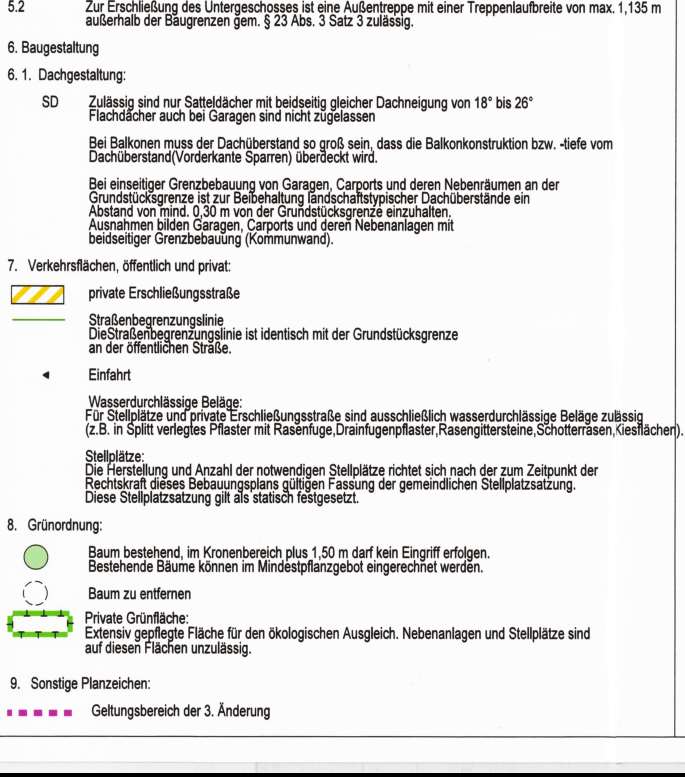 5.2 Zur Erschließung des Untergeschosses ist eine Außentreppe mit einer Treppenlaufbreite von max. 1,135 m außerhalb der Baugrenzen gem. § 23 Abs. 3 Satz 3 zulässig.

6. Baugestaltung

6. 1. Dachgestaltung:

SD Zulässig sind nur Satteldächer mit beidseitig gleicher Dachneigung von 18° bis 26°
Flachdächer auch bei Garagen sind nicht zugelassen

Bei Balkonen muss der Dachüberstand so groß sein, dass die Balkonkonstruktion bzw. -tiefe vom Dachüberstand(Vorderkante Sparren) überdeckt wird.

Bei einseitiger Grenzbebauung von Garagen, Carports und deren Nebenräumen an der Grundstücksgrenze ist zur Beibehaltung landschaftstypischer Dachüberstände ein Abstand von mind. 0,30 m von der Grundstücksgrenze einzuhalten.
Ausnahmen bilden Garagen, Carports und deren Nebenanlagen mit beidseitiger Grenzbebauung (Kommunwand).

7. Verkehrsflächen, öffentlich und privat:

private Erschließungsstraße

Straßenbegrenzungslinie
DieStraßenbegrenzungslinie ist identisch mit der Grundstücksgrenze an der öffentlichen Straße.

Einfahrt

Wasserdurchlässige Beläge:
Für Stellplätze und private Erschließungsstraße sind ausschließlich wasserdurchlässige Beläge zulässig (z.B. in Splitt verlegtes Pflaster mit Rasenfuge,Drainfugenpflaster,Rasengittersteine,Schotterrasen,Kiesflächen).

Stellplätze:
Die Herstellung und Anzahl der notwendigen Stellplätze richtet sich nach der zum Zeitpunkt der Rechtskraft dieses Bebauungsplans gültigen Fassung der gemeindlichen Stellplatzsatzung.
Diese Stellplatzsatzung gilt als statisch festgesetzt.

8. Grünordnung:

Baum bestehend, im Kronenbereich plus 1,50 m darf kein Eingriff erfolgen.
Bestehende Bäume können im Mindestpflanzgebot eingerechnet werden.

Baum zu entfernen

Private Grünfläche:
Extensiv gepflegte Fläche für den ökologischen Ausgleich. Nebenanlagen und Stellplätze sind auf diesen Flächen unzulässig.

9. Sonstige Planzeichen:

Geltungsbereich der 3. Änderung